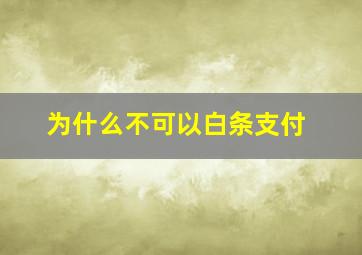 为什么不可以白条支付